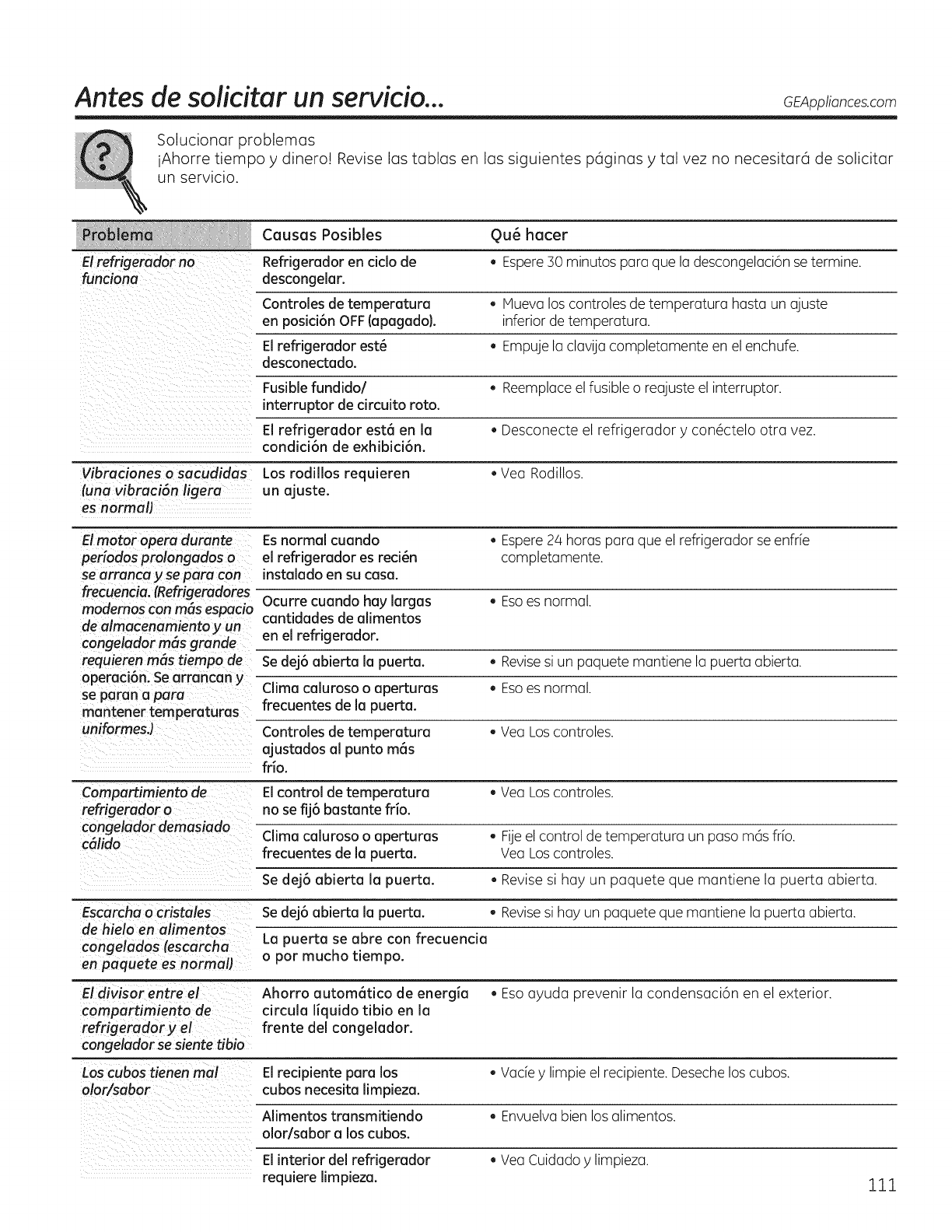 Antes de solicitar un servicio...

GEAppliances.com

Solucionar problemas
¡Ahorre tiempo y dinero! Revise las tablas en las siguientes páginas y tal vez no necesitará de solicitar un servicio.

| Problema | Causas Posibles | Qué hacer |
|---|---|---|
| El refrigerador no funciona | Refrigerador en ciclo de descongelar. | • Espere 30 minutos para que la descongelación se termine. |
| | Controles de temperatura en posición OFF (apagado). | • Mueva los controles de temperatura hasta un ajuste inferior de temperatura. |
| | El refrigerador esté desconectado. | • Empuje la clavija completamente en el enchufe. |
| | Fusible fundido/ interruptor de circuito roto. | • Reemplace el fusible o reajuste el interruptor. |
| | El refrigerador está en la condición de exhibición. | • Desconecte el refrigerador y conéctelo otra vez. |
| Vibraciones o sacudidas (una vibración ligera es normal) | Los rodillos requieren un ajuste. | • Vea Rodillos. |
| El motor opera durante períodos prolongados o se arranca y se para con frecuencia. (Refrigeradores modernos con más espacio de almacenamiento y un congelador más grande requieren más tiempo de operación. Se arrancan y se paran a para mantener temperaturas uniformes.) | Es normal cuando el refrigerador es recién instalado en su casa. | • Espere 24 horas para que el refrigerador se enfríe completamente. |
| | Ocurre cuando hay largas cantidades de alimentos en el refrigerador. | • Eso es normal. |
| | Se dejó abierta la puerta. | • Revise si un paquete mantiene la puerta abierta. |
| | Clima caluroso o aperturas frecuentes de la puerta. | • Eso es normal. |
| | Controles de temperatura ajustados al punto más frío. | • Vea Los controles. |
| Compartimiento de refrigerador o congelador demasiado cálido | El control de temperatura no se fijó bastante frío. | • Vea Los controles. |
| | Clima caluroso o aperturas frecuentes de la puerta. | • Fije el control de temperatura un paso más frío. Vea Los controles. |
| | Se dejó abierta la puerta. | • Revise si hay un paquete que mantiene la puerta abierta. |
| Escarcha o cristales de hielo en alimentos congelados (escarcha en paquete es normal) | Se dejó abierta la puerta. | • Revise si hay un paquete que mantiene la puerta abierta. |
| | La puerta se abre con frecuencia o por mucho tiempo. | |
| El divisor entre el compartimiento de refrigerador y el congelador se siente tibio | Ahorro automático de energía circula líquido tibio en la frente del congelador. | • Eso ayuda prevenir la condensación en el exterior. |
| Los cubos tienen mal olor/sabor | El recipiente para los cubos necesita limpieza. | • Vacíe y limpie el recipiente. Deseche los cubos. |
| | Alimentos transmitiendo olor/sabor a los cubos. | • Envuelva bien los alimentos. |
| | El interior del refrigerador requiere limpieza. | • Vea Cuidado y limpieza. |

111